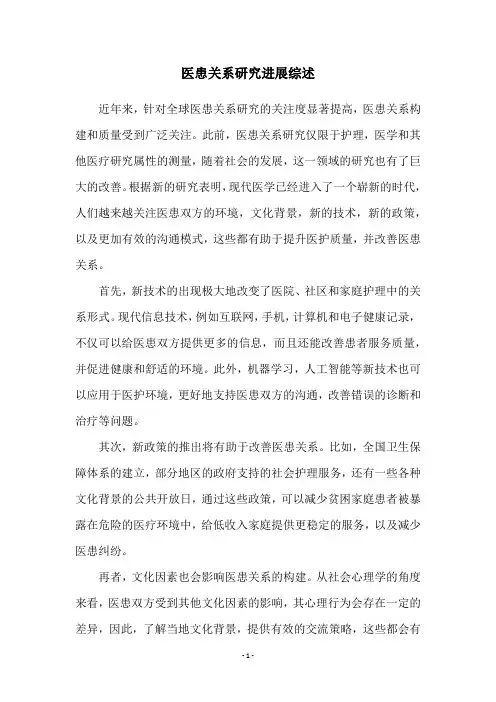 医患关系研究进展综述

近年来，针对全球医患关系研究的关注度显著提高，医患关系构建和质量受到广泛关注。此前，医患关系研究仅限于护理，医学和其他医疗研究属性的测量，随着社会的发展，这一领域的研究也有了巨大的改善。根据新的研究表明，现代医学已经进入了一个崭新的时代，人们越来越关注医患双方的环境，文化背景，新的技术，新的政策，以及更加有效的沟通模式，这些都有助于提升医护质量，并改善医患关系。

首先，新技术的出现极大地改变了医院、社区和家庭护理中的关系形式。现代信息技术，例如互联网，手机，计算机和电子健康记录，不仅可以给医患双方提供更多的信息，而且还能改善患者服务质量，并促进健康和舒适的环境。此外，机器学习，人工智能等新技术也可以应用于医护环境，更好地支持医患双方的沟通，改善错误的诊断和治疗等问题。

其次，新政策的推出将有助于改善医患关系。比如，全国卫生保障体系的建立，部分地区的政府支持的社会护理服务，还有一些各种文化背景的公共开放日，通过这些政策，可以减少贫困家庭患者被暴露在危险的医疗环境中，给低收入家庭提供更稳定的服务，以及减少医患纠纷。

再者，文化因素也会影响医患关系的构建。从社会心理学的角度来看，医患双方受到其他文化因素的影响，其心理行为会存在一定的差异，因此，了解当地文化背景，提供有效的交流策略，这些都会有

- 1 -